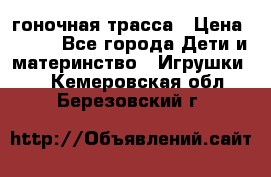 гоночная трасса   Цена   Все города Дети и материнство   Игрушки   Кемеровская обл Березовский г

http://Объявлений.сайт